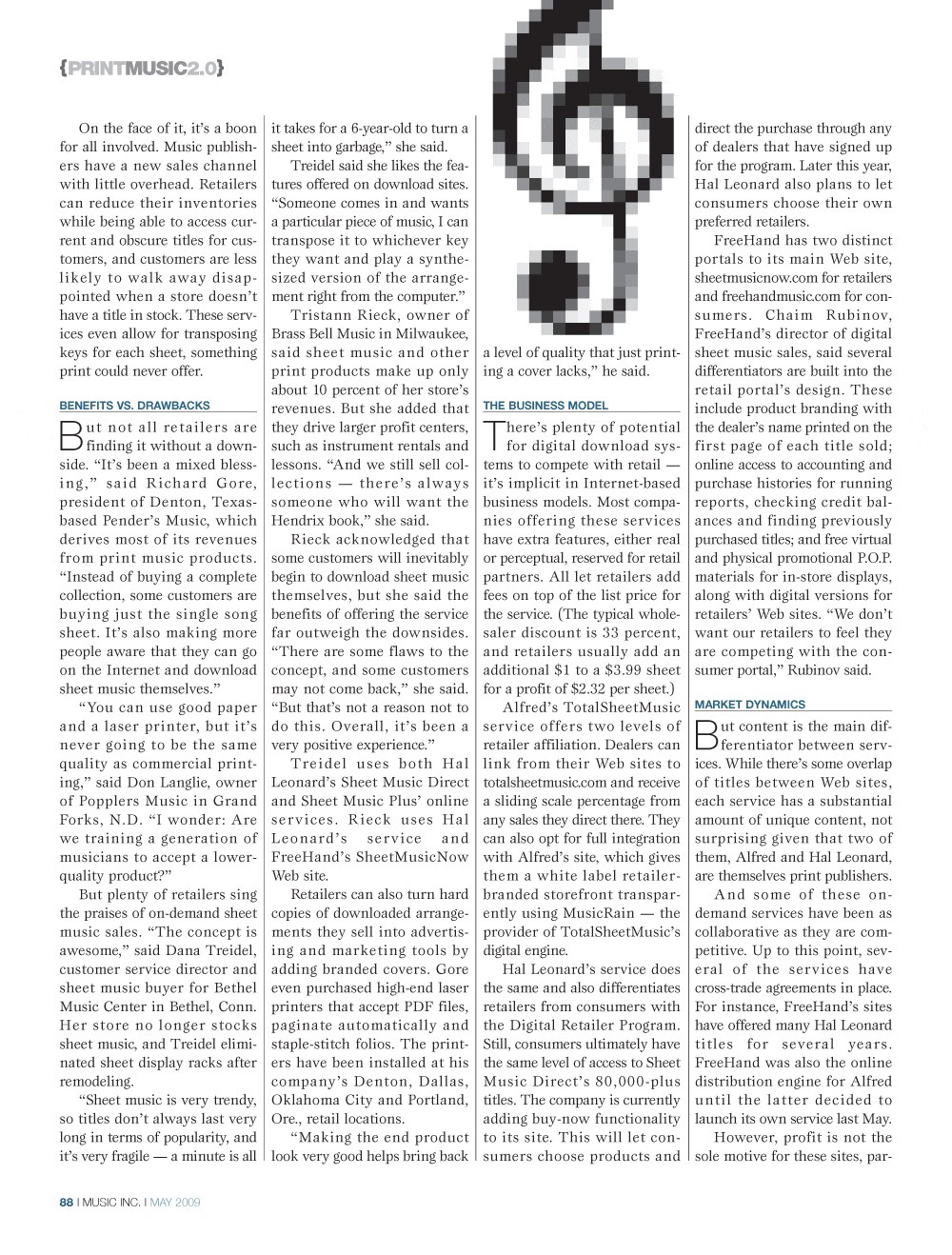 {PRINTMUSIC2.0}

On the face of it, it's a boon for all involved. Music publishers have a new sales channel with little overhead. Retailers can reduce their inventories while being able to access current and obscure titles for customers, and customers are less likely to walk away disappointed when a store doesn't have a title in stock. These services even allow for transposing keys for each sheet, something print could never offer.

BENEFITS VS. DRAWBACKS

But not all retailers are finding it without a downside. "It's been a mixed blessing," said Richard Gore, president of Denton, Texas-based Pender's Music, which derives most of its revenues from print music products. "Instead of buying a complete collection, some customers are buying just the single song sheet. It's also making more people aware that they can go on the Internet and download sheet music themselves."

"You can use good paper and a laser printer, but it's never going to be the same quality as commercial printing," said Don Langlie, owner of Popplers Music in Grand Forks, N.D. "I wonder: Are we training a generation of musicians to accept a lower-quality product?"

But plenty of retailers sing the praises of on-demand sheet music sales. "The concept is awesome," said Dana Treidel, customer service director and sheet music buyer for Bethel Music Center in Bethel, Conn. Her store no longer stocks sheet music, and Treidel eliminated sheet display racks after remodeling.

"Sheet music is very trendy, so titles don't always last very long in terms of popularity, and it's very fragile — a minute is all it takes for a 6-year-old to turn a sheet into garbage," she said.

Treidel said she likes the features offered on download sites. "Someone comes in and wants a particular piece of music, I can transpose it to whichever key they want and play a synthesized version of the arrangement right from the computer."

Tristann Rieck, owner of Brass Bell Music in Milwaukee, said sheet music and other print products make up only about 10 percent of her store's revenues. But she added that they drive larger profit centers, such as instrument rentals and lessons. "And we still sell collections — there's always someone who will want the Hendrix book," she said.

Rieck acknowledged that some customers will inevitably begin to download sheet music themselves, but she said the benefits of offering the service far outweigh the downsides. "There are some flaws to the concept, and some customers may not come back," she said. "But that's not a reason not to do this. Overall, it's been a very positive experience."

Treidel uses both Hal Leonard's Sheet Music Direct and Sheet Music Plus' online services. Rieck uses Hal Leonard's service and FreeHand's SheetMusicNow Web site.

Retailers can also turn hard copies of downloaded arrangements they sell into advertising and marketing tools by adding branded covers. Gore even purchased high-end laser printers that accept PDF files, paginate automatically and staple-stitch folios. The printers have been installed at his company's Denton, Dallas, Oklahoma City and Portland, Ore., retail locations.

"Making the end product look very good helps bring back a level of quality that just printing a cover lacks," he said.

THE BUSINESS MODEL

There's plenty of potential for digital download systems to compete with retail — it's implicit in Internet-based business models. Most companies offering these services have extra features, either real or perceptual, reserved for retail partners. All let retailers add fees on top of the list price for the service. (The typical wholesaler discount is 33 percent, and retailers usually add an additional $1 to a $3.99 sheet for a profit of $2.32 per sheet.)

Alfred's TotalSheetMusic service offers two levels of retailer affiliation. Dealers can link from their Web sites to totalsheetmusic.com and receive a sliding scale percentage from any sales they direct there. They can also opt for full integration with Alfred's site, which gives them a white label retailer-branded storefront transparently using MusicRain — the provider of TotalSheetMusic's digital engine.

Hal Leonard's service does the same and also differentiates retailers from consumers with the Digital Retailer Program. Still, consumers ultimately have the same level of access to Sheet Music Direct's 80,000-plus titles. The company is currently adding buy-now functionality to its site. This will let consumers choose products and direct the purchase through any of dealers that have signed up for the program. Later this year, Hal Leonard also plans to let consumers choose their own preferred retailers.

FreeHand has two distinct portals to its main Web site, sheetmusicnow.com for retailers and freehandmusic.com for consumers. Chaim Rubinov, FreeHand's director of digital sheet music sales, said several differentiators are built into the retail portal's design. These include product branding with the dealer's name printed on the first page of each title sold; online access to accounting and purchase histories for running reports, checking credit balances and finding previously purchased titles; and free virtual and physical promotional P.O.P. materials for in-store displays, along with digital versions for retailers' Web sites. "We don't want our retailers to feel they are competing with the consumer portal," Rubinov said.

MARKET DYNAMICS

But content is the main differentiator between services. While there's some overlap of titles between Web sites, each service has a substantial amount of unique content, not surprising given that two of them, Alfred and Hal Leonard, are themselves print publishers.

And some of these on-demand services have been as collaborative as they are competitive. Up to this point, several of the services have cross-trade agreements in place. For instance, FreeHand's sites have offered many Hal Leonard titles for several years. FreeHand was also the online distribution engine for Alfred until the latter decided to launch its own service last May.

However, profit is not the sole motive for these sites, par-

88 | MUSIC INC. | MAY 2009